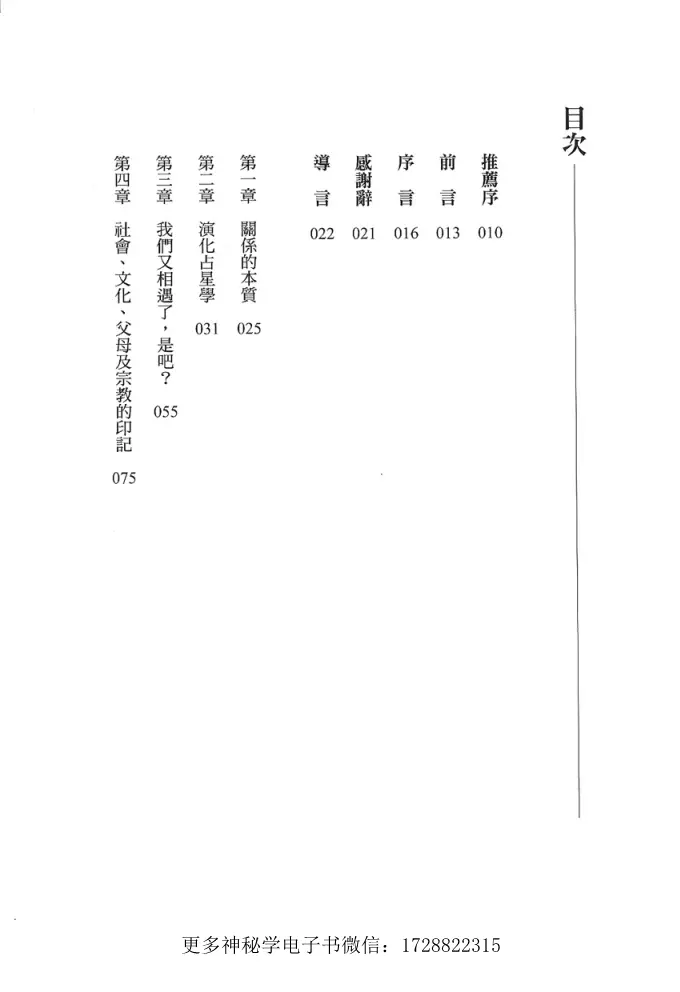 目次

推薦序 010

前言 013

序言 016

感謝辭 021

導言 022

第一章 關係的本質 025

第二章 演化占星學 031

第三章 我們又相遇了,是吧? 055

第四章 社會、文化、父母及宗教的印記 075

更多神秘学电子书微信:1728822315